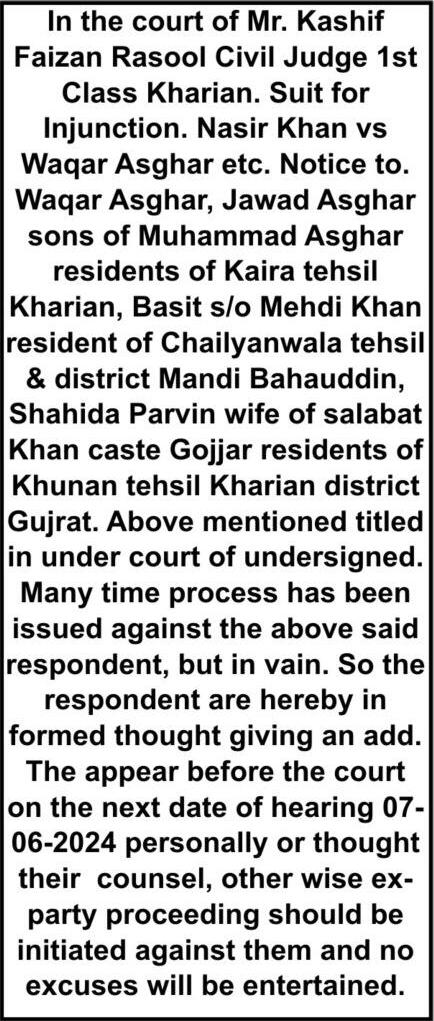 In the court of Mr. Kashif Faizan Rasool Civil Judge 1st Class Kharian. Suit for Injunction. Nasir Khan vs Waqar Asghar etc. Notice to. Waqar Asghar, Jawad Asghar sons of Muhammad Asghar residents of Kaira tehsil Kharian, Basit s/o Mehdi Khan resident of Chailyanwala tehsil & district Mandi Bahauddin, Shahida Parvin wife of salabat Khan caste Gojjar residents of Khunan tehsil Kharian district Gujrat. Above mentioned titled in under court of undersigned. Many time process has been issued against the above said respondent, but in vain. So the respondent are hereby in formed thought giving an add. The appear before the court on the next date of hearing 07-06-2024 personally or thought their counsel, other wise ex-party proceeding should be initiated against them and no excuses will be entertained.